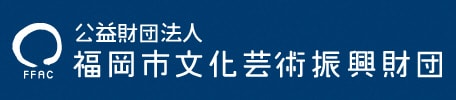 FFAC
公益財団法人
福岡市文化芸術振興財団